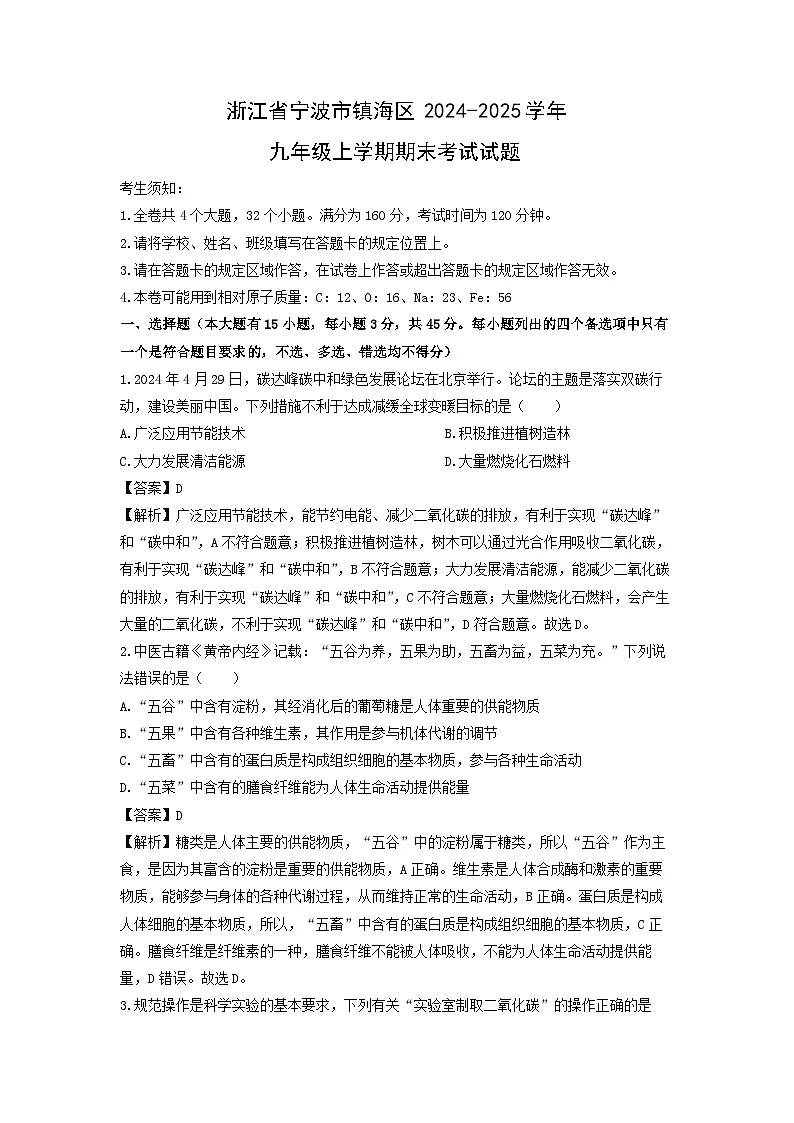 浙江省宁波市镇海区2024-2025学年

九年级上学期期末考试试题

考生须知：

1.全卷共4个大题，32个小题。满分为160分，考试时间为120分钟。

2.请将学校、姓名、班级填写在答题卡的规定位置上。

3.请在答题卡的规定区域作答，在试卷上作答或超出答题卡的规定区域作答无效。

4.本卷可能用到相对原子质量：C：12、O：16、Na：23、Fe：56

一、选择题（本大题有15小题，每小题3分，共45分。每小题列出的四个备选项中只有一个是符合题目要求的，不选、多选、错选均不得分）

1.2024年4月29日，碳达峰碳中和绿色发展论坛在北京举行。论坛的主题是落实双碳行动，建设美丽中国。下列措施不利于达成减缓全球变暖目标的是（ ）

A.广泛应用节能技术 B.积极推进植树造林

C.大力发展清洁能源 D.大量燃烧化石燃料

【答案】D

【解析】广泛应用节能技术，能节约电能、减少二氧化碳的排放，有利于实现“碳达峰”和“碳中和”，A不符合题意；积极推进植树造林，树木可以通过光合作用吸收二氧化碳，有利于实现“碳达峰”和“碳中和”，B不符合题意；大力发展清洁能源，能减少二氧化碳的排放，有利于实现“碳达峰”和“碳中和”，C不符合题意；大量燃烧化石燃料，会产生大量的二氧化碳，不利于实现“碳达峰”和“碳中和”，D符合题意。故选D。

2.中医古籍《黄帝内经》记载：“五谷为养，五果为助，五畜为益，五菜为充。”下列说法错误的是（ ）

A.“五谷”中含有淀粉，其经消化后的葡萄糖是人体重要的供能物质

B.“五果”中含有各种维生素，其作用是参与机体代谢的调节

C.“五畜”中含有的蛋白质是构成组织细胞的基本物质，参与各种生命活动

D.“五菜”中含有的膳食纤维能为人体生命活动提供能量

【答案】D

【解析】糖类是人体主要的供能物质，“五谷”中的淀粉属于糖类，所以“五谷”作为主食，是因为其富含的淀粉是重要的供能物质，A正确。维生素是人体合成酶和激素的重要物质，能够参与身体的各种代谢过程，从而维持正常的生命活动，B正确。蛋白质是构成人体细胞的基本物质，所以，“五畜”中含有的蛋白质是构成组织细胞的基本物质，C正确。膳食纤维是纤维素的一种，膳食纤维不能被人体吸收，不能为人体生命活动提供能量，D错误。故选D。

3.规范操作是科学实验的基本要求，下列有关“实验室制取二氧化碳”的操作正确的是